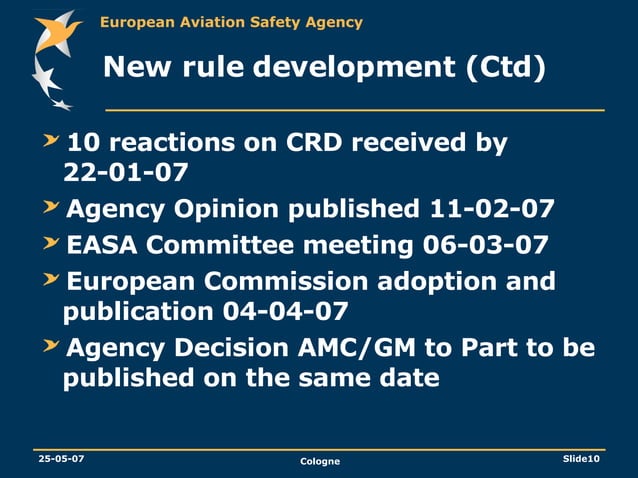 European Aviation Safety Agency

New rule development (Ctd)

10 reactions on CRD received by 22-01-07

Agency Opinion published 11-02-07

EASA Committee meeting 06-03-07

European Commission adoption and publication 04-04-07

Agency Decision AMC/GM to Part to be published on the same date

25-05-07

Cologne

Slide10